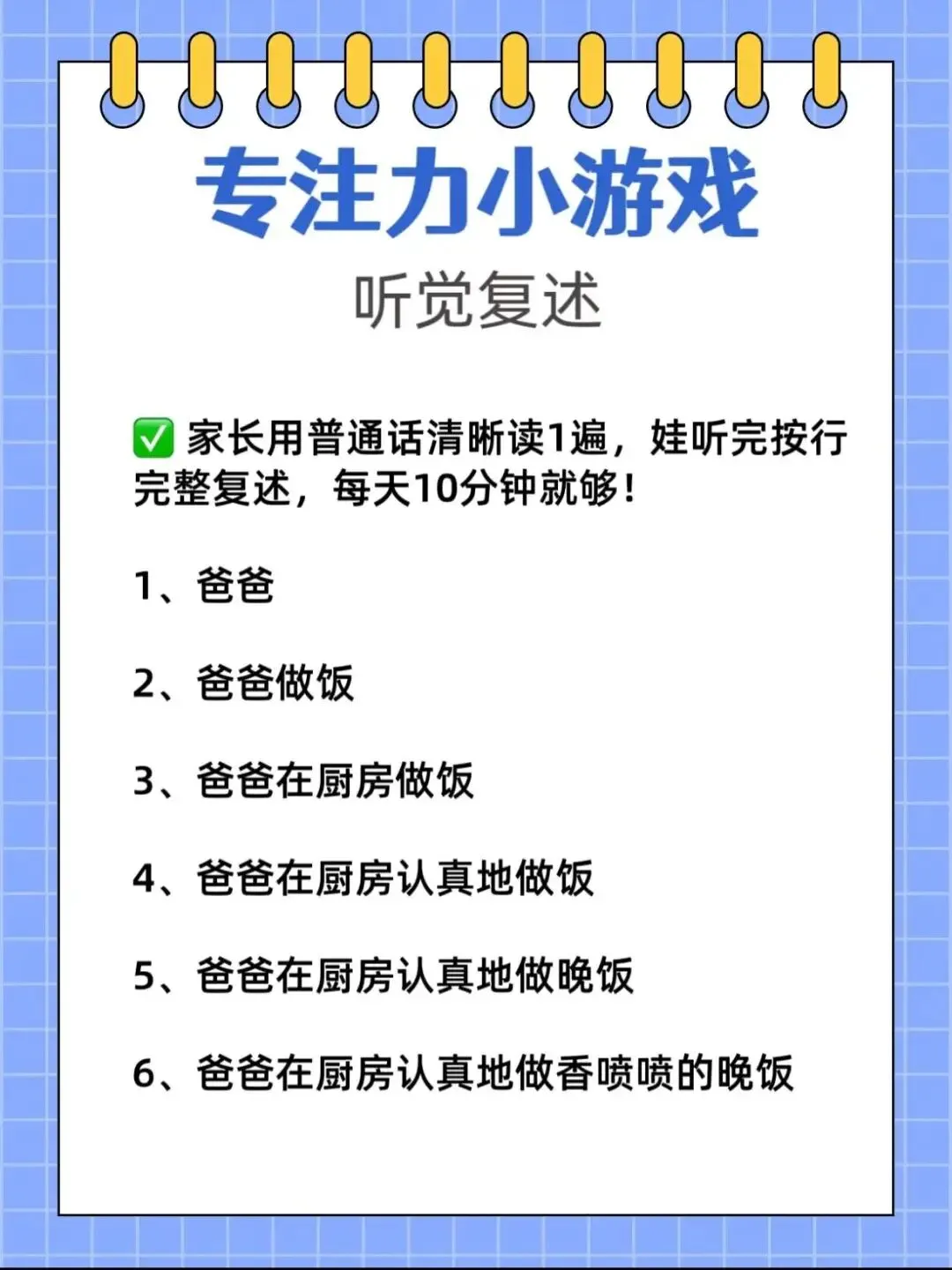 专注力小游戏

听觉复述

✅ 家长用普通话清晰读1遍，娃听完按行完整复述，每天10分钟就够！

1、爸爸

2、爸爸做饭

3、爸爸在厨房做饭

4、爸爸在厨房认真地做饭

5、爸爸在厨房认真地做晚饭

6、爸爸在厨房认真地做香喷喷的晚饭